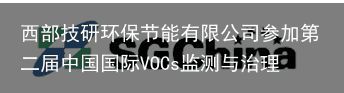 西部技研环保节能有限公司参加第二届中国国际VOCs监测与治理

SGChina